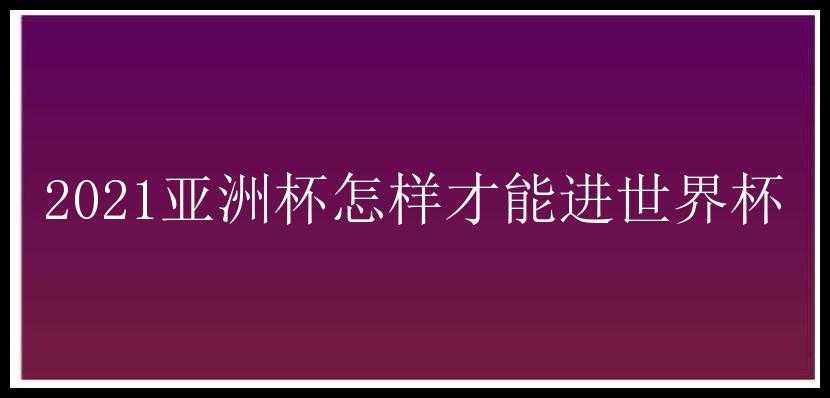 2021亚洲杯怎样才能进世界杯